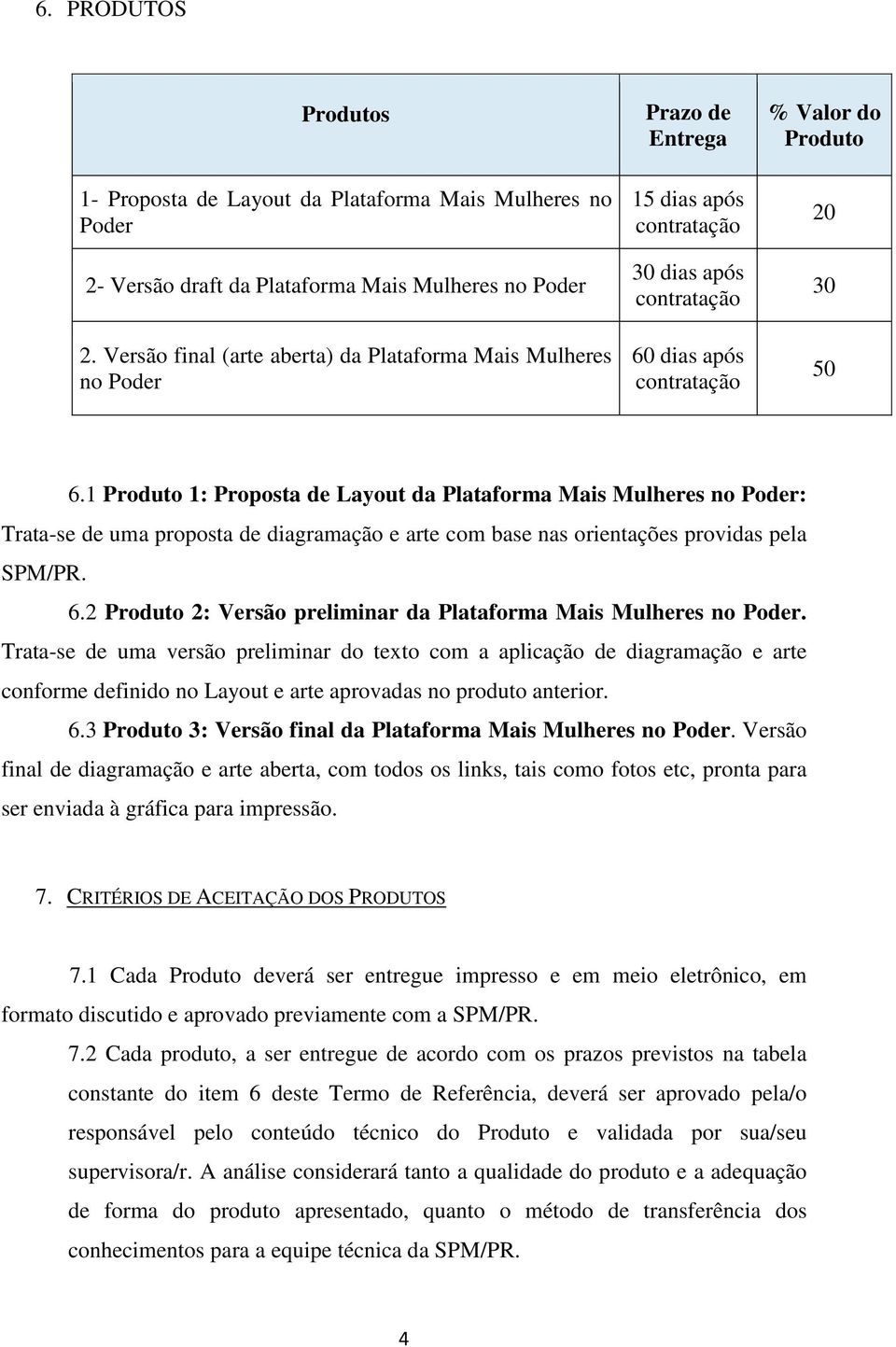 6. PRODUTOS

| Produtos | Prazo de Entrega | % Valor do Produto |
|---|---|---|
| 1- Proposta de Layout da Plataforma Mais Mulheres no Poder | 15 dias após contratação | 20 |
| 2- Versão draft da Plataforma Mais Mulheres no Poder | 30 dias após contratação | 30 |
| 2. Versão final (arte aberta) da Plataforma Mais Mulheres no Poder | 60 dias após contratação | 50 |

6.1 Produto 1: Proposta de Layout da Plataforma Mais Mulheres no Poder: Trata-se de uma proposta de diagramação e arte com base nas orientações providas pela SPM/PR.

6.2 Produto 2: Versão preliminar da Plataforma Mais Mulheres no Poder. Trata-se de uma versão preliminar do texto com a aplicação de diagramação e arte conforme definido no Layout e arte aprovadas no produto anterior.

6.3 Produto 3: Versão final da Plataforma Mais Mulheres no Poder. Versão final de diagramação e arte aberta, com todos os links, tais como fotos etc, pronta para ser enviada à gráfica para impressão.

7. CRITÉRIOS DE ACEITAÇÃO DOS PRODUTOS

7.1 Cada Produto deverá ser entregue impresso e em meio eletrônico, em formato discutido e aprovado previamente com a SPM/PR.

7.2 Cada produto, a ser entregue de acordo com os prazos previstos na tabela constante do item 6 deste Termo de Referência, deverá ser aprovado pela/o responsável pelo conteúdo técnico do Produto e validada por sua/seu supervisora/r. A análise considerará tanto a qualidade do produto e a adequação de forma do produto apresentado, quanto o método de transferência dos conhecimentos para a equipe técnica da SPM/PR.

4